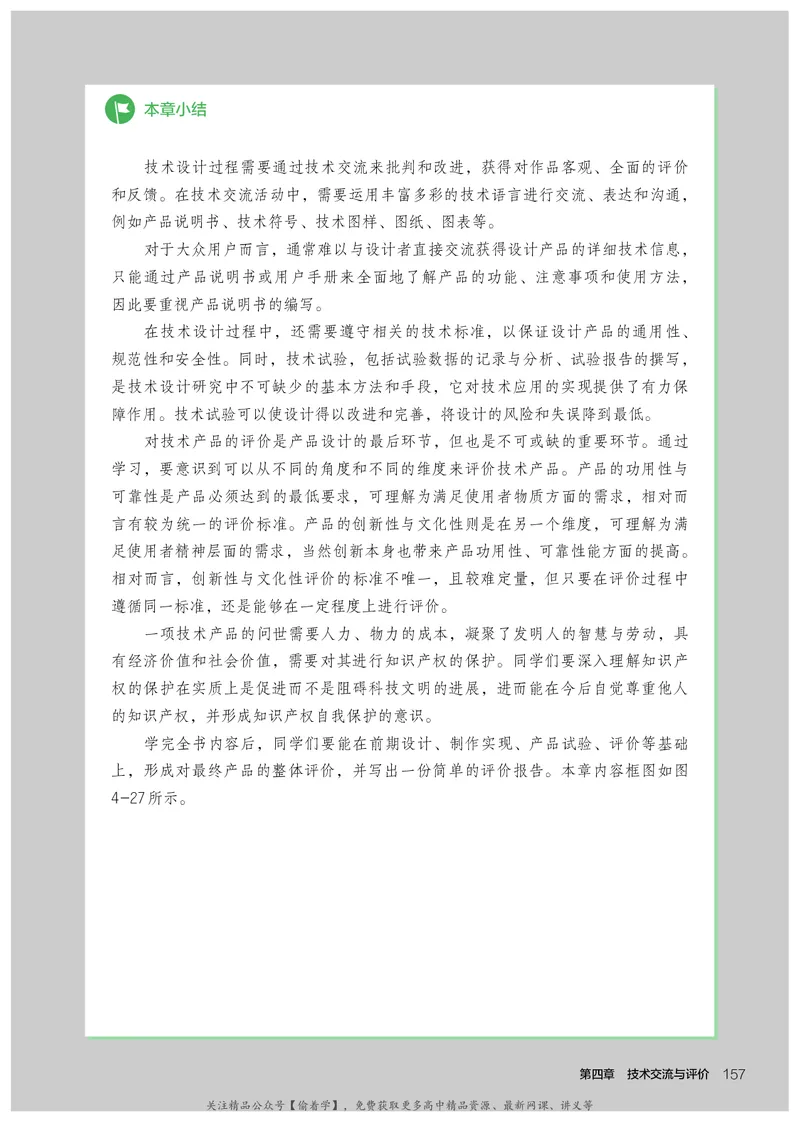 本章小结

技术设计过程需要通过技术交流来批判和改进，获得对作品客观、全面的评价和反馈。在技术交流活动中，需要运用丰富多彩的技术语言进行交流、表达和沟通，例如产品说明书、技术符号、技术图样、图纸、图表等。

对于大众用户而言，通常难以与设计者直接交流获得设计产品的详细技术信息，只能通过产品说明书或用户手册来全面地了解产品的功能、注意事项和使用方法，因此要重视产品说明书的编写。

在技术设计过程中，还需要遵守相关的技术标准，以保证设计产品的通用性、规范性和安全性。同时，技术试验，包括试验数据的记录与分析、试验报告的撰写，是技术设计研究中不可缺少的基本方法和手段，它对技术应用的实现提供了有力保障作用。技术试验可以使设计得以改进和完善，将设计的风险和失误降到最低。

对技术产品的评价是产品设计的最后环节，但也是不可或缺的重要环节。通过学习，要意识到可以从不同的角度和不同的维度来评价技术产品。产品的功用性与可靠性是产品必须达到的最低要求，可理解为满足使用者物质方面的需求，相对而言有较为统一的评价标准。产品的创新性与文化性则是在另一个维度，可理解为满足使用者精神层面的需求，当然创新本身也带来产品功用性、可靠性能方面的提高。相对而言，创新性与文化性评价的标准不唯一，且较难定量，但只要在评价过程中遵循同一标准，还是能够在一定程度上进行评价。

一项技术产品的问世需要人力、物力的成本，凝聚了发明人的智慧与劳动，具有经济价值和社会价值，需要对其进行知识产权的保护。同学们要深入理解知识产权的保护在实质上是促进而不是阻碍科技文明的进展，进而能在今后自觉尊重他人的知识产权，并形成知识产权自我保护的意识。

学完全书内容后，同学们要能在前期设计、制作实现、产品试验、评价等基础上，形成对最终产品的整体评价，并写出一份简单的评价报告。本章内容框图如图4-27所示。

第四章 技术交流与评价 157

关注精品公众号【偷着学】，免费获取更多高中精品资源、最新网课、讲义等